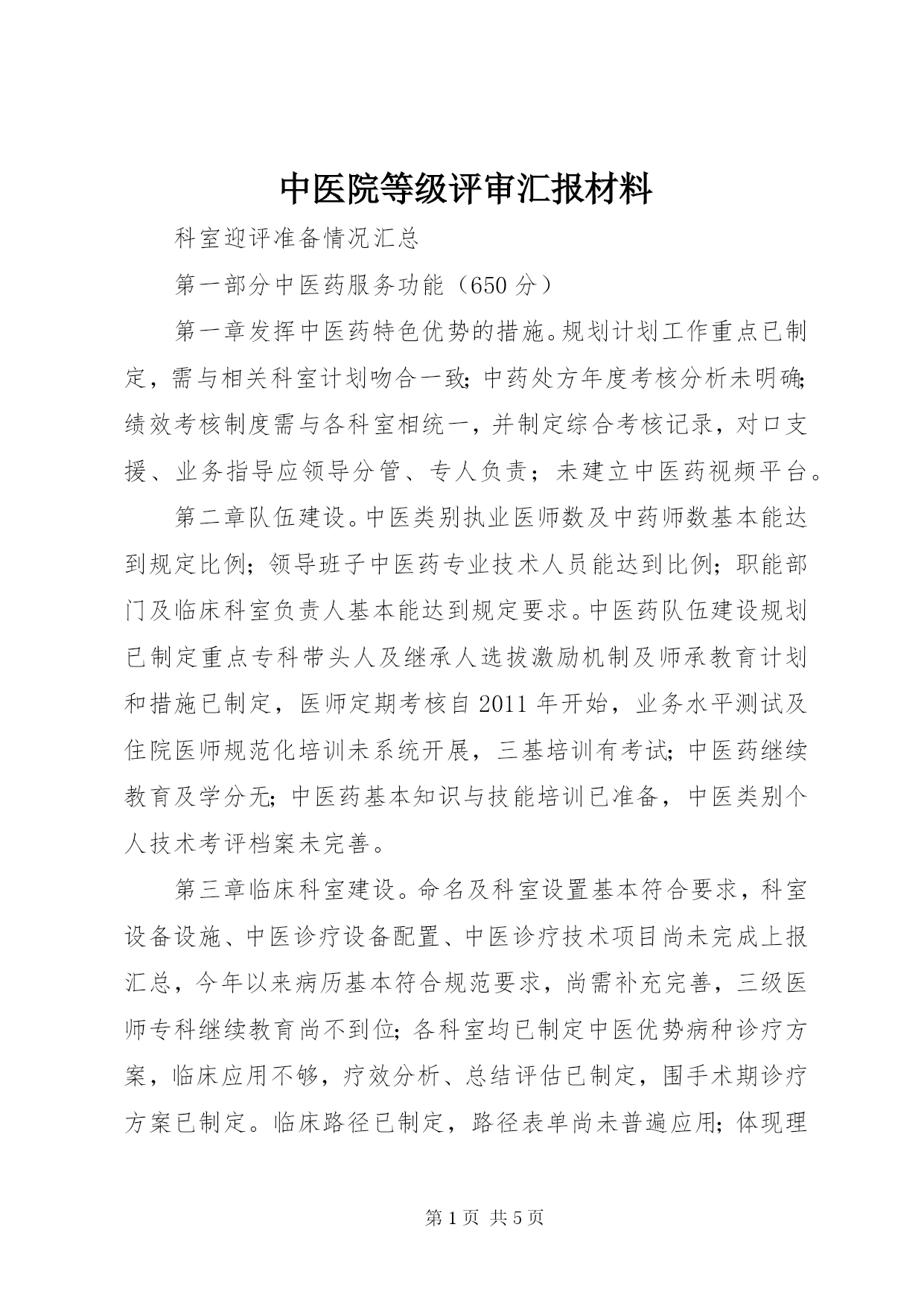 中医院等级评审汇报材料

科室迎评准备情况汇总

第一部分中医药服务功能（650分）

第一章发挥中医药特色优势的措施。规划计划工作重点已制定，需与相关科室计划吻合一致;中药处方年度考核分析未明确;绩效考核制度需与各科室相统一，并制定综合考核记录，对口支援、业务指导应领导分管、专人负责；未建立中医药视频平台。

第二章队伍建设。中医类别执业医师数及中药师数基本能达到规定比例；领导班子中医药专业技术人员能达到比例；职能部门及临床科室负责人基本能达到规定要求。中医药队伍建设规划已制定重点专科带头人及继承人选拔激励机制及师承教育计划和措施已制定，医师定期考核自2011年开始，业务水平测试及住院医师规范化培训未系统开展，三基培训有考试;中医药继续教育及学分无;中医药基本知识与技能培训已准备，中医类别个人技术考评档案未完善。

第三章临床科室建设。命名及科室设置基本符合要求，科室设备设施、中医诊疗设备配置、中医诊疗技术项目尚未完成上报汇总，今年以来病历基本符合规范要求，尚需补充完善，三级医师专科继续教育尚不到位;各科室均已制定中医优势病种诊疗方案，临床应用不够，疗效分析、总结评估已制定，围手术期诊疗方案已制定。临床路径已制定，路径表单尚未普遍应用;体现理

第1页 共5页